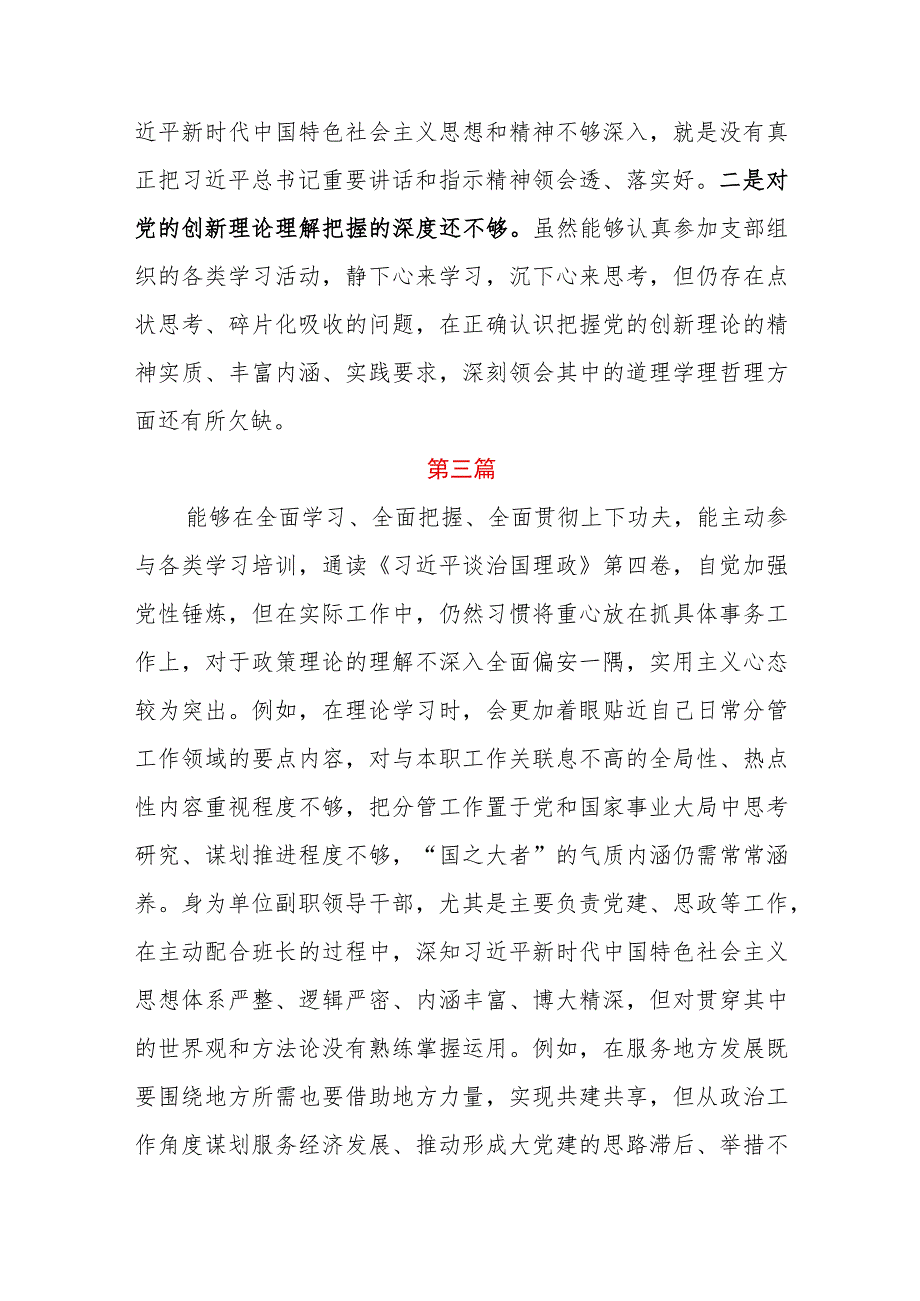 近平新时代中国特色社会主义思想和精神不够深入，就是没有真正把习近平总书记重要讲话和指示精神领会透、落实好。二是对党的创新理论理解把握的深度还不够。虽然能够认真参加支部组织的各类学习活动，静下心来学习，沉下心来思考，但仍存在点状思考、碎片化吸收的问题，在正确认识把握党的创新理论的精神实质、丰富内涵、实践要求，深刻领会其中的道理学理哲理方面还有所欠缺。

第三篇

能够在全面学习、全面把握、全面贯彻上下功夫，能主动参与各类学习培训，通读《习近平谈治国理政》第四卷，自觉加强党性锤炼，但在实际工作中，仍然习惯将重心放在抓具体事务工作上，对于政策理论的理解不深入全面偏安一隅，实用主义心态较为突出。例如，在理论学习时，会更加着眼贴近自己日常分管工作领域的要点内容，对与本职工作关联息不高的全局性、热点性内容重视程度不够，把分管工作置于党和国家事业大局中思考研究、谋划推进程度不够，“国之大者”的气质内涵仍需常常涵养。身为单位副职领导干部，尤其是主要负责党建、思政等工作，在主动配合班长的过程中，深知习近平新时代中国特色社会主义思想体系严整、逻辑严密、内涵丰富、博大精深，但对贯穿其中的世界观和方法论没有熟练掌握运用。例如，在服务地方发展既要围绕地方所需也要借助地方力量，实现共建共享，但从政治工作角度谋划服务经济发展、推动形成大党建的思路滞后、举措不